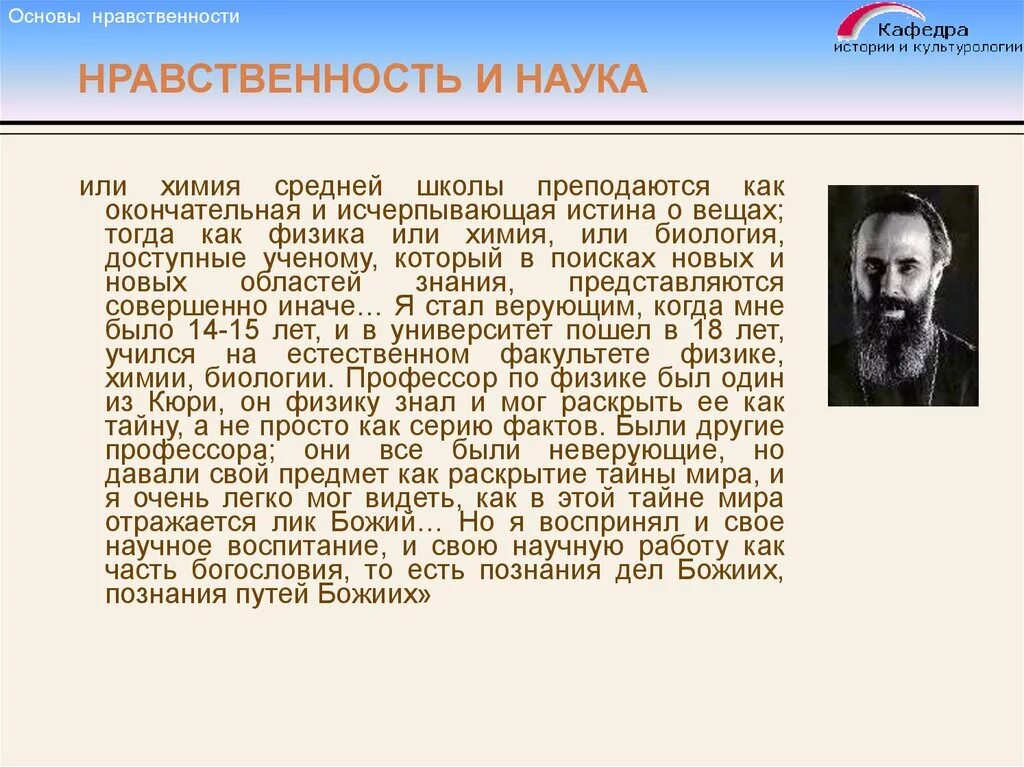 Основы нравственности

Кафедра
истории и культурологии

НРАВСТВЕННОСТЬ И НАУКА

или химия средней школы преподаются как окончательная и исчерпывающая истина о вещах; тогда как физика или химия, или биология, доступные ученому, который в поисках новых и новых областей знания, представляются совершенно иначе… Я стал верующим, когда мне было 14-15 лет, и в университет пошел в 18 лет, учился на естественном факультете физике, химии, биологии. Профессор по физике был один из Кюри, он физику знал и мог раскрыть ее как тайну, а не просто как серию фактов. Были другие профессора; они все были неверующие, но давали свой предмет как раскрытие тайны мира, и я очень легко мог видеть, как в этой тайне мира отражается лик Божий… Но я воспринял и свое научное воспитание, и свою научную работу как часть богословия, то есть познания дел Божиих, познания путей Божиих»